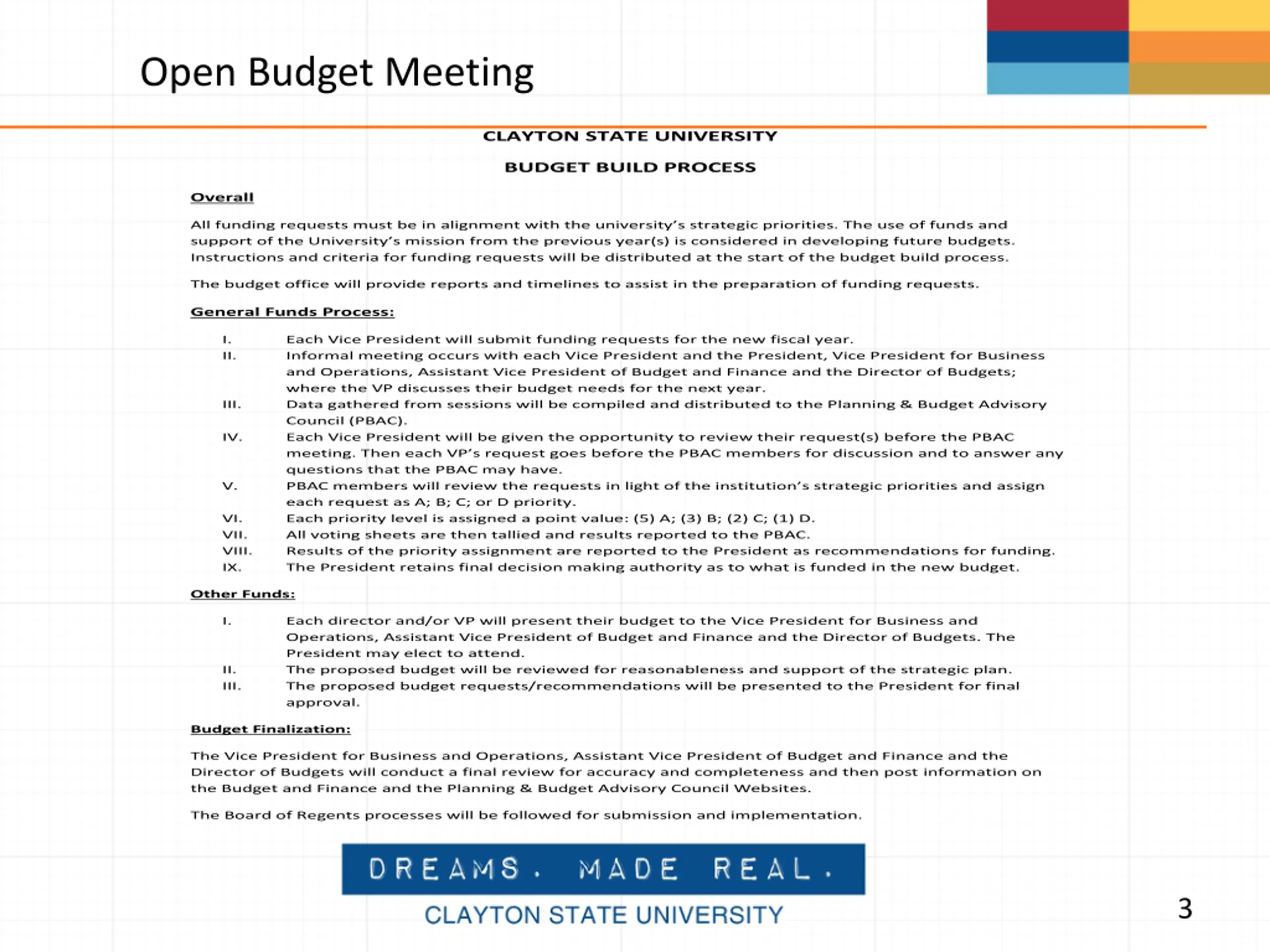 Open Budget Meeting

CLAYTON STATE UNIVERSITY

BUDGET BUILD PROCESS

Overall

All funding requests must be in alignment with the university's strategic priorities. The use of funds and support of the University's mission from the previous year(s) is considered in developing future budgets. Instructions and criteria for funding requests will be distributed at the start of the budget build process.

The budget office will provide reports and timelines to assist in the preparation of funding requests.

General Funds Process:

I. Each Vice President will submit funding requests for the new fiscal year.
II. Informal meeting occurs with each Vice President and the President, Vice President for Business and Operations, Assistant Vice President of Budget and Finance and the Director of Budgets; where the VP discusses their budget needs for the next year.
III. Data gathered from sessions will be compiled and distributed to the Planning & Budget Advisory Council (PBAC).
IV. Each Vice President will be given the opportunity to review their request(s) before the PBAC meeting. Then each VP's request goes before the PBAC members for discussion and to answer any questions that the PBAC may have.
V. PBAC members will review the requests in light of the institution's strategic priorities and assign each request as A; B; C; or D priority.
VI. Each priority level is assigned a point value: (5) A; (3) B; (2) C; (1) D.
VII. All voting sheets are then tallied and results reported to the PBAC.
VIII. Results of the priority assignment are reported to the President as recommendations for funding.
IX. The President retains final decision making authority as to what is funded in the new budget.

Other Funds:

I. Each director and/or VP will present their budget to the Vice President for Business and Operations, Assistant Vice President of Budget and Finance and the Director of Budgets. The President may elect to attend.
II. The proposed budget will be reviewed for reasonableness and support of the strategic plan.
III. The proposed budget requests/recommendations will be presented to the President for final approval.

Budget Finalization:

The Vice President for Business and Operations, Assistant Vice President of Budget and Finance and the Director of Budgets will conduct a final review for accuracy and completeness and then post information on the Budget and Finance and the Planning & Budget Advisory Council Websites.

The Board of Regents processes will be followed for submission and implementation.

DREAMS. MADE REAL.

CLAYTON STATE UNIVERSITY

3